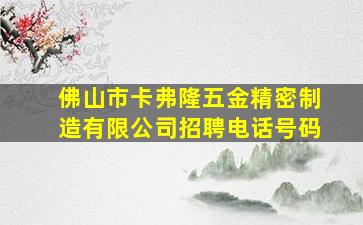 佛山市卡弗隆五金精密制造有限公司招聘电话号码